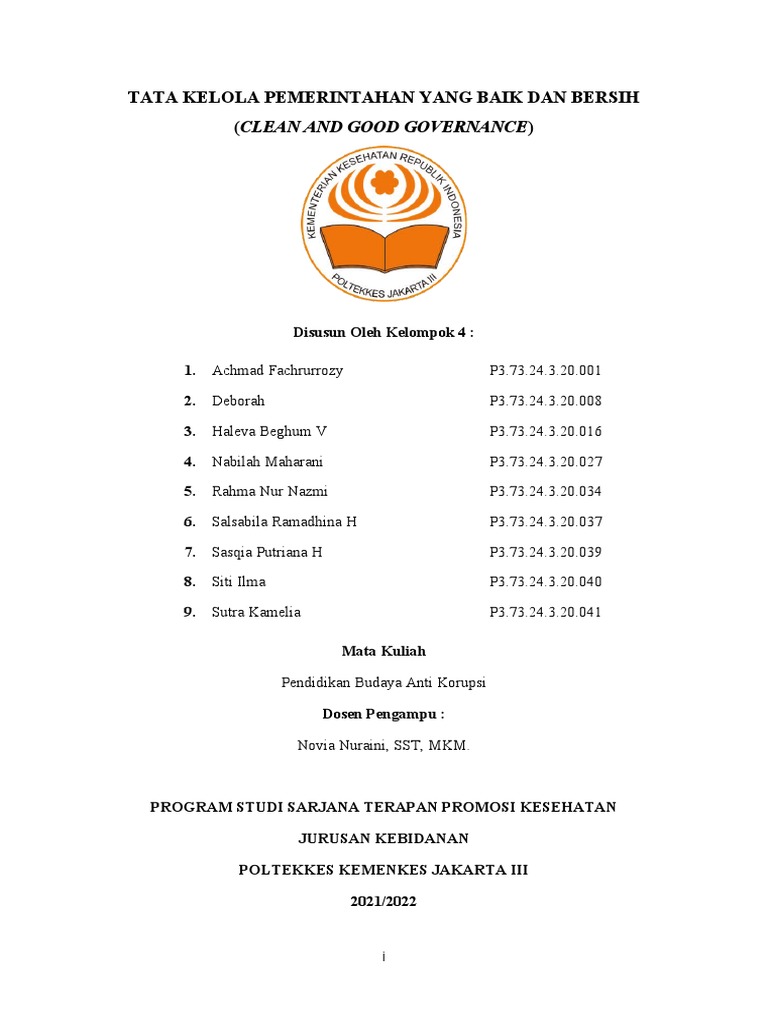 TATA KELOLA PEMERINTAHAN YANG BAIK DAN BERSIH

(CLEAN AND GOOD GOVERNANCE)

KEMENTERIAN KESEHATAN REPUBLIK INDONESIA

POLTEKKES JAKARTA III

Disusun Oleh Kelompok 4 :

1. Achmad Fachrurrozy P3.73.24.3.20.001
2. Deborah P3.73.24.3.20.008
3. Haleva Beghum V P3.73.24.3.20.016
4. Nabilah Maharani P3.73.24.3.20.027
5. Rahma Nur Nazmi P3.73.24.3.20.034
6. Salsabila Ramadhina H P3.73.24.3.20.037
7. Sasqia Putriana H P3.73.24.3.20.039
8. Siti Ilma P3.73.24.3.20.040
9. Sutra Kamelia P3.73.24.3.20.041

Mata Kuliah

Pendidikan Budaya Anti Korupsi

Dosen Pengampu :

Novia Nuraini, SST, MKM.

PROGRAM STUDI SARJANA TERAPAN PROMOSI KESEHATAN

JURUSAN KEBIDANAN

POLTEKKES KEMENKES JAKARTA III

2021/2022

i